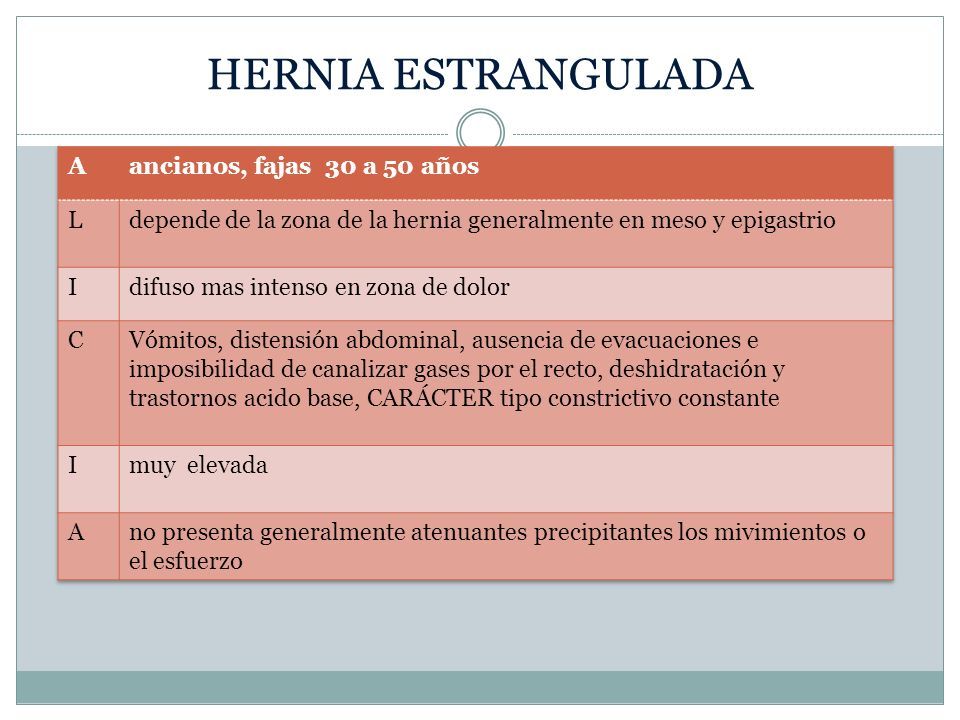 HERNIA ESTRANGULADA

| A | ancianos, fajas 30 a 50 años |
|---|---|
| L | depende de la zona de la hernia generalmente en meso y epigastrio |
| I | difuso mas intenso en zona de dolor |
| C | Vómitos, distensión abdominal, ausencia de evacuaciones e imposibilidad de canalizar gases por el recto, deshidratación y trastornos acido base, CARÁCTER tipo constrictivo constante |
| I | muy elevada |
| A | no presenta generalmente atenuantes precipitantes los mivimientos o el esfuerzo |